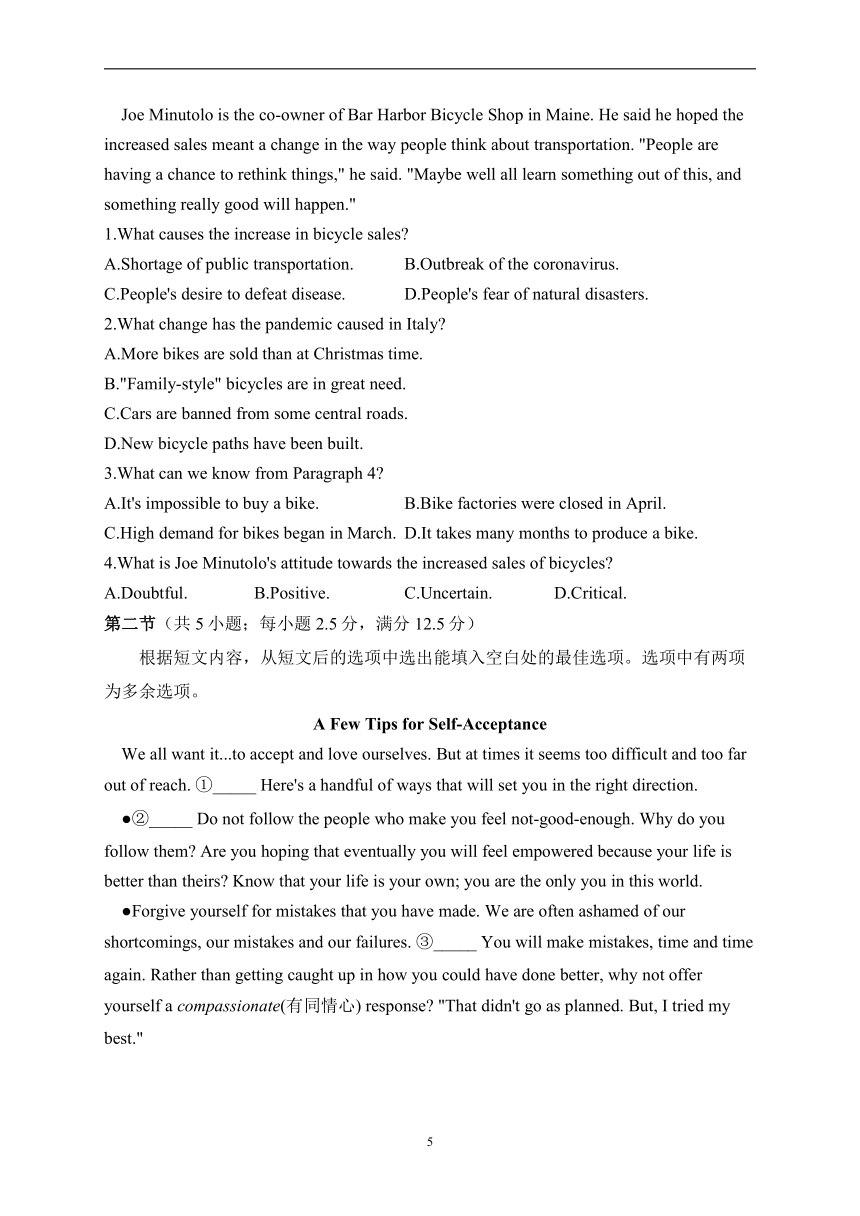 Joe Minutolo is the co-owner of Bar Harbor Bicycle Shop in Maine. He said he hoped the increased sales meant a change in the way people think about transportation. "People are having a chance to rethink things," he said. "Maybe well all learn something out of this, and something really good will happen."

1.What causes the increase in bicycle sales?

A.Shortage of public transportation.
B.Outbreak of the coronavirus.
C.People's desire to defeat disease.
D.People's fear of natural disasters.

2.What change has the pandemic caused in Italy?

A.More bikes are sold than at Christmas time.
B."Family-style" bicycles are in great need.
C.Cars are banned from some central roads.
D.New bicycle paths have been built.

3.What can we know from Paragraph 4?

A.It's impossible to buy a bike.
B.Bike factories were closed in April.
C.High demand for bikes began in March.
D.It takes many months to produce a bike.

4.What is Joe Minutolo's attitude towards the increased sales of bicycles?

A.Doubtful.
B.Positive.
C.Uncertain.
D.Critical.

第二节（共 5 小题；每小题 2.5 分，满分 12.5 分）

根据短文内容，从短文后的选项中选出能填入空白处的最佳选项。选项中有两项为多余选项。

A Few Tips for Self-Acceptance

We all want it...to accept and love ourselves. But at times it seems too difficult and too far out of reach. ①_____ Here's a handful of ways that will set you in the right direction.

●②_____ Do not follow the people who make you feel not-good-enough. Why do you follow them? Are you hoping that eventually you will feel empowered because your life is better than theirs? Know that your life is your own; you are the only you in this world.

●Forgive yourself for mistakes that you have made. We are often ashamed of our shortcomings, our mistakes and our failures. ③_____ You will make mistakes, time and time again. Rather than getting caught up in how you could have done better, why not offer yourself a compassionate(有同情心) response? "That didn't go as planned. But, I tried my best."

5